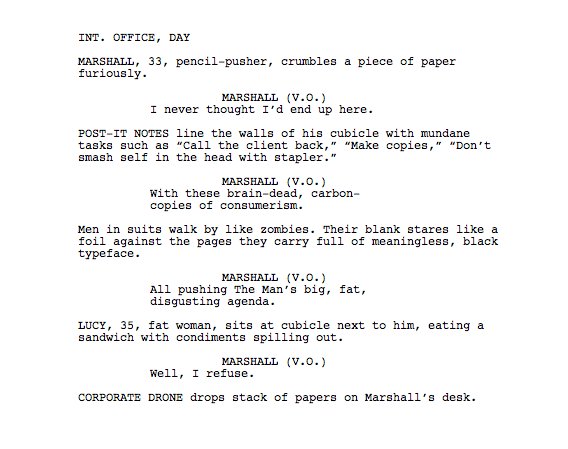 INT. OFFICE, DAY

MARSHALL, 33, pencil-pusher, crumbles a piece of paper furiously.

MARSHALL (V.O.)
I never thought I'd end up here.

POST-IT NOTES line the walls of his cubicle with mundane tasks such as "Call the client back," "Make copies," "Don't smash self in the head with stapler."

MARSHALL (V.O.)
With these brain-dead, carbon-copies of consumerism.

Men in suits walk by like zombies. Their blank stares like a foil against the pages they carry full of meaningless, black typeface.

MARSHALL (V.O.)
All pushing The Man's big, fat, disgusting agenda.

LUCY, 35, fat woman, sits at cubicle next to him, eating a sandwich with condiments spilling out.

MARSHALL (V.O.)
Well, I refuse.

CORPORATE DRONE drops stack of papers on Marshall's desk.